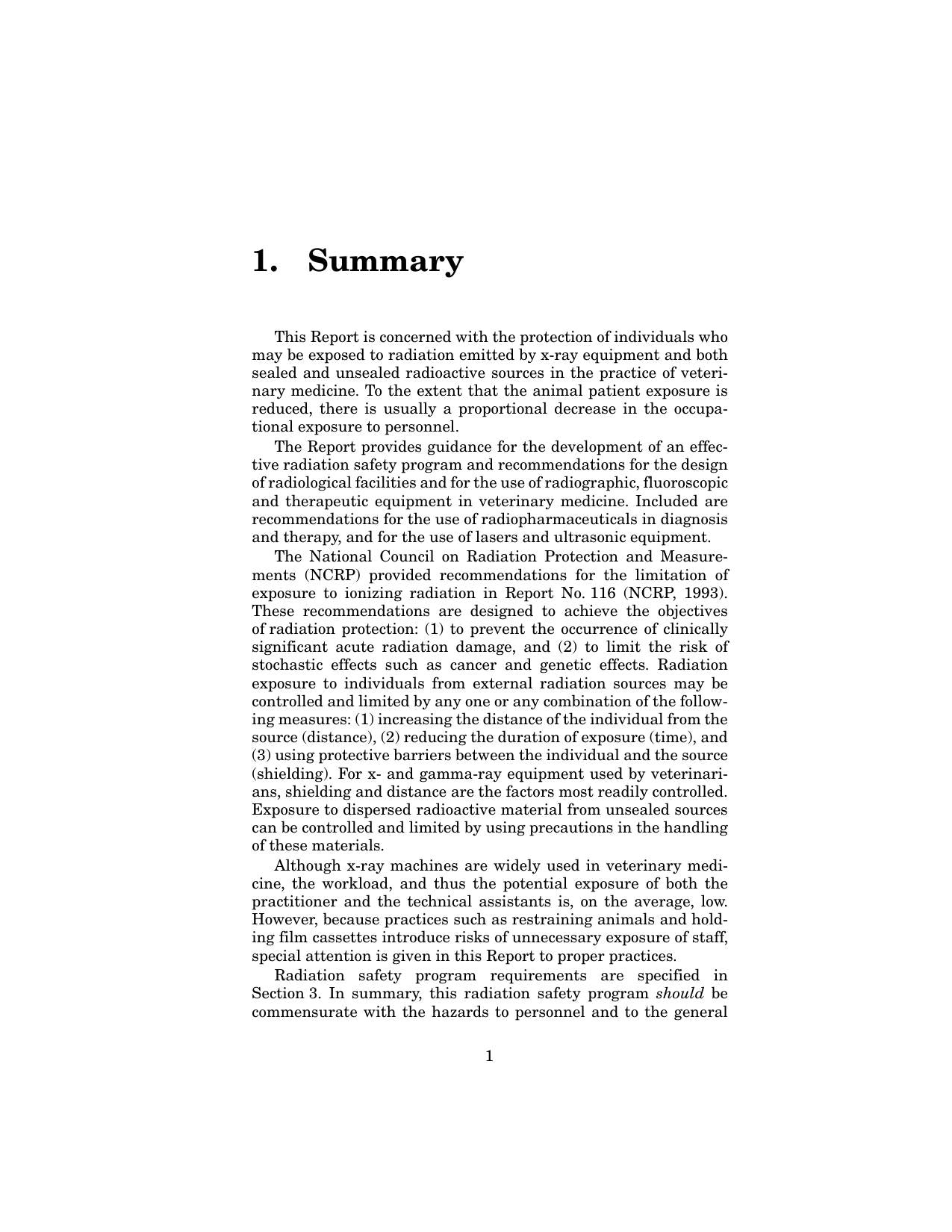 1. Summary

This Report is concerned with the protection of individuals who may be exposed to radiation emitted by x-ray equipment and both sealed and unsealed radioactive sources in the practice of veterinary medicine. To the extent that the animal patient exposure is reduced, there is usually a proportional decrease in the occupational exposure to personnel.

The Report provides guidance for the development of an effective radiation safety program and recommendations for the design of radiological facilities and for the use of radiographic, fluoroscopic and therapeutic equipment in veterinary medicine. Included are recommendations for the use of radiopharmaceuticals in diagnosis and therapy, and for the use of lasers and ultrasonic equipment.

The National Council on Radiation Protection and Measurements (NCRP) provided recommendations for the limitation of exposure to ionizing radiation in Report No. 116 (NCRP, 1993). These recommendations are designed to achieve the objectives of radiation protection: (1) to prevent the occurrence of clinically significant acute radiation damage, and (2) to limit the risk of stochastic effects such as cancer and genetic effects. Radiation exposure to individuals from external radiation sources may be controlled and limited by any one or any combination of the following measures: (1) increasing the distance of the individual from the source (distance), (2) reducing the duration of exposure (time), and (3) using protective barriers between the individual and the source (shielding). For x- and gamma-ray equipment used by veterinarians, shielding and distance are the factors most readily controlled. Exposure to dispersed radioactive material from unsealed sources can be controlled and limited by using precautions in the handling of these materials.

Although x-ray machines are widely used in veterinary medicine, the workload, and thus the potential exposure of both the practitioner and the technical assistants is, on the average, low. However, because practices such as restraining animals and holding film cassettes introduce risks of unnecessary exposure of staff, special attention is given in this Report to proper practices.

Radiation safety program requirements are specified in Section 3. In summary, this radiation safety program should be commensurate with the hazards to personnel and to the general

1